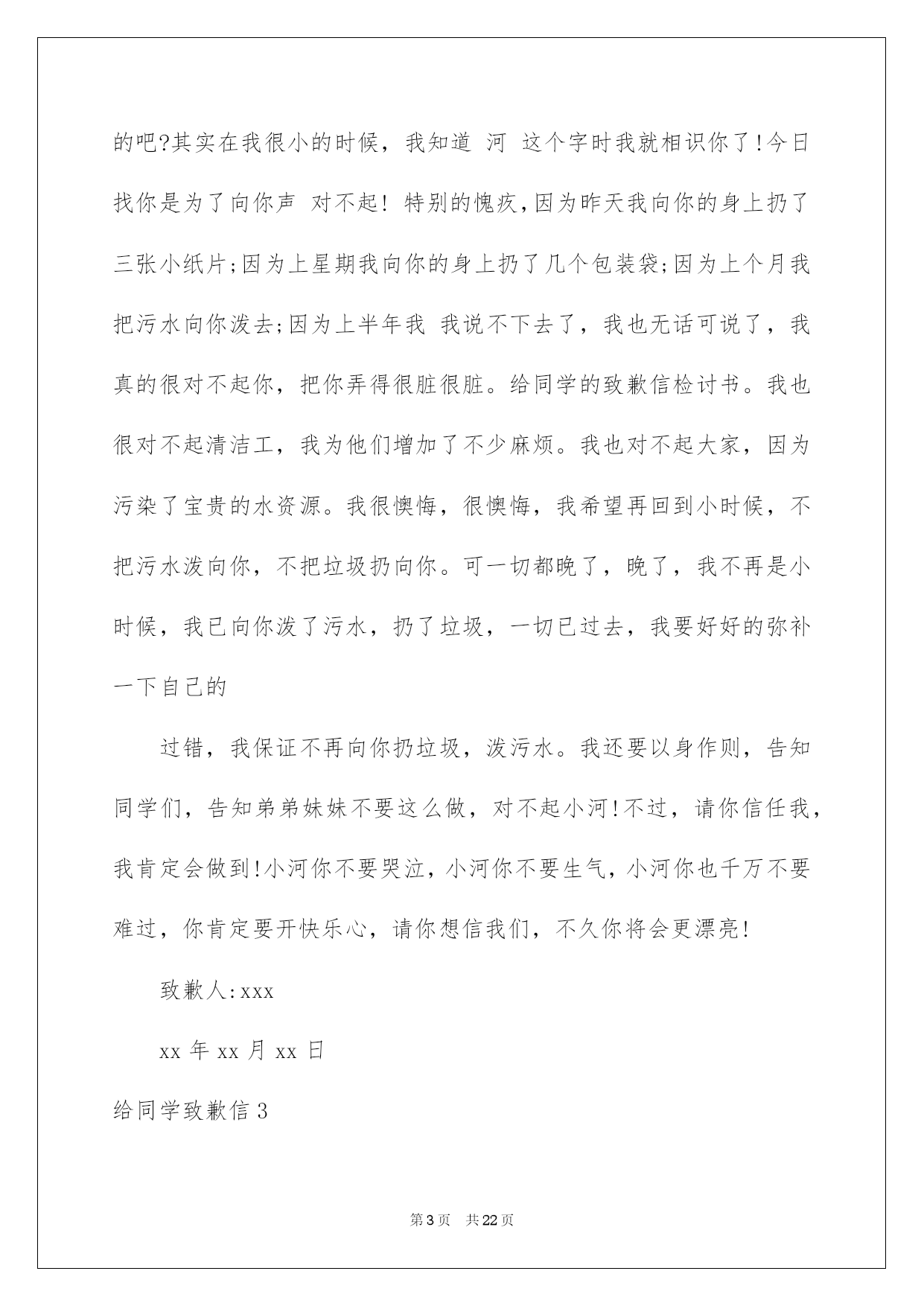 的吧?其实在我很小的时候，我知道 河 这个字时我就相识你了!今日找你是为了向你声 对不起! 特别的愧疚,因为昨天我向你的身上扔了三张小纸片;因为上星期我向你的身上扔了几个包装袋;因为上个月我把污水向你泼去;因为上半年我 我说不下去了，我也无话可说了，我真的很对不起你，把你弄得很脏很脏。给同学的致歉信检讨书。我也很对不起清洁工，我为他们增加了不少麻烦。我也对不起大家，因为污染了宝贵的水资源。我很懊悔，很懊悔，我希望再回到小时候，不把污水泼向你，不把垃圾扔向你。可一切都晚了，晚了，我不再是小时候，我已向你泼了污水，扔了垃圾，一切已过去，我要好好的弥补一下自己的

过错，我保证不再向你扔垃圾，泼污水。我还要以身作则，告知同学们，告知弟弟妹妹不要这么做，对不起小河!不过，请你信任我，我肯定会做到!小河你不要哭泣，小河你不要生气，小河你也千万不要难过，你肯定要开快乐心，请你想信我们，不久你将会更漂亮!

致歉人:xxx

xx 年 xx 月 xx 日

给同学致歉信 3

第 3 页 共 22 页